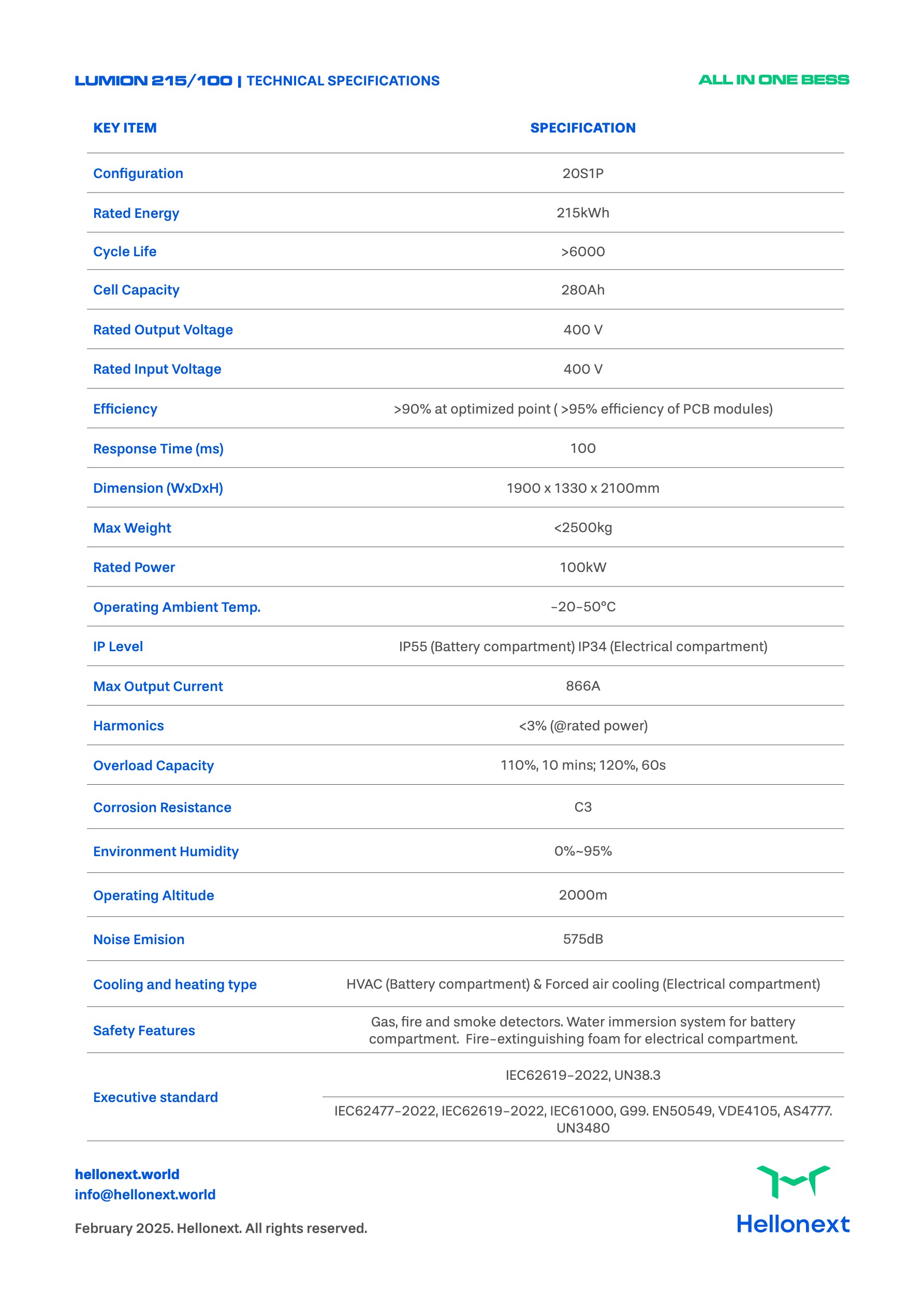 LUMION 215/100 | TECHNICAL SPECIFICATIONS

ALL IN ONE BESS

| KEY ITEM | SPECIFICATION |
|---|---|
| Configuration | 20S1P |
| Rated Energy | 215kWh |
| Cycle Life | >6000 |
| Cell Capacity | 280Ah |
| Rated Output Voltage | 400 V |
| Rated Input Voltage | 400 V |
| Efficiency | >90% at optimized point ( >95% efficiency of PCB modules) |
| Response Time (ms) | 100 |
| Dimension (WxDxH) | 1900 x 1330 x 2100mm |
| Max Weight | <2500kg |
| Rated Power | 100kW |
| Operating Ambient Temp. | -20-50°C |
| IP Level | IP55 (Battery compartment) IP34 (Electrical compartment) |
| Max Output Current | 866A |
| Harmonics | <3% (@rated power) |
| Overload Capacity | 110%, 10 mins; 120%, 60s |
| Corrosion Resistance | C3 |
| Environment Humidity | 0%~95% |
| Operating Altitude | 2000m |
| Noise Emision | 575dB |
| Cooling and heating type | HVAC (Battery compartment) & Forced air cooling (Electrical compartment) |
| Safety Features | Gas, fire and smoke detectors. Water immersion system for battery compartment. Fire-extinguishing foam for electrical compartment. |
| Executive standard | IEC62619-2022, UN38.3 |
| | IEC62477-2022, IEC62619-2022, IEC61000, G99. EN50549, VDE4105, AS4777. UN3480 |

hellonext.world
info@hellonext.world

February 2025. Hellonext. All rights reserved.

Hellonext